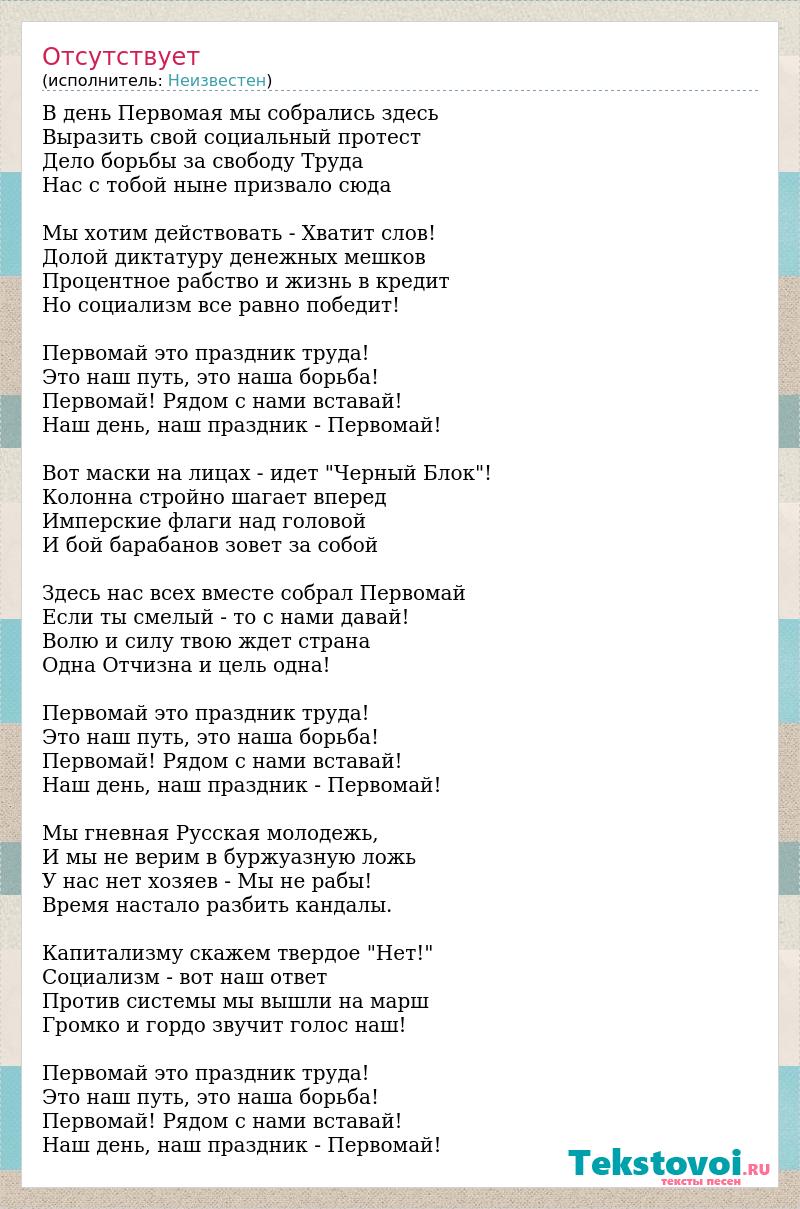 Отсутствует
(исполнитель: Неизвестен)

В день Первомая мы собрались здесь
Выразить свой социальный протест
Дело борьбы за свободу Труда
Нас с тобой ныне призвало сюда

Мы хотим действовать - Хватит слов!
Долой диктатуру денежных мешков
Процентное рабство и жизнь в кредит
Но социализм все равно победит!

Первомай это праздник труда!
Это наш путь, это наша борьба!
Первомай! Рядом с нами вставай!
Наш день, наш праздник - Первомай!

Вот маски на лицах - идет "Черный Блок"!
Колонна стройно шагает вперед
Имперские флаги над головой
И бой барабанов зовет за собой

Здесь нас всех вместе собрал Первомай
Если ты смелый - то с нами давай!
Волю и силу твою ждет страна
Одна Отчизна и цель одна!

Первомай это праздник труда!
Это наш путь, это наша борьба!
Первомай! Рядом с нами вставай!
Наш день, наш праздник - Первомай!

Мы гневная Русская молодежь,
И мы не верим в буржуазную ложь
У нас нет хозяев - Мы не рабы!
Время настало разбить кандалы.

Капитализму скажем твердое "Нет!"
Социализм - вот наш ответ
Против системы мы вышли на марш
Громко и гордо звучит голос наш!

Первомай это праздник труда!
Это наш путь, это наша борьба!
Первомай! Рядом с нами вставай!
Наш день, наш праздник - Первомай!

Tekstovoi.RU
тексты песен